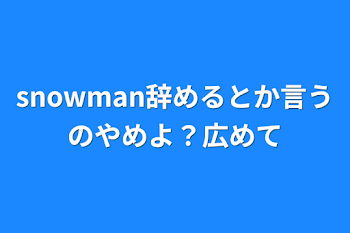 snowman辞めるとか言うのやめよ？広めて